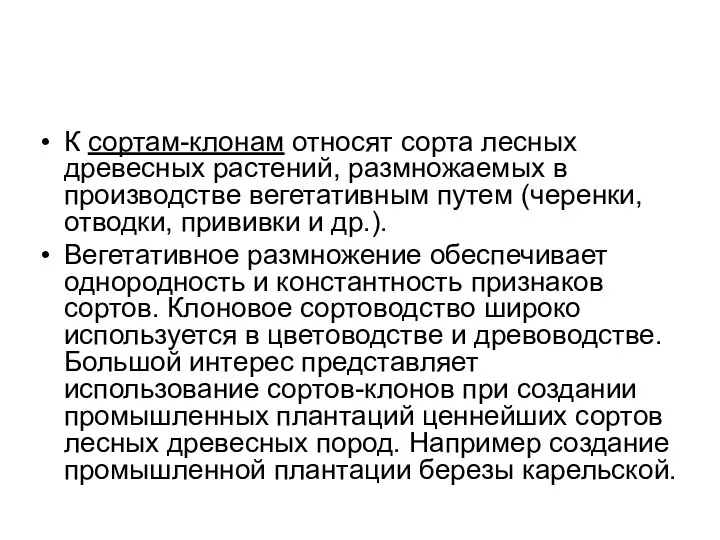 • К сортам-клонам относят сорта лесных древесных растений, размножаемых в производстве вегетативным путем (черенки, отводки, прививки и др.).

• Вегетативное размножение обеспечивает однородность и константность признаков сортов. Клоновое сортоводство широко используется в цветоводстве и древоводстве. Большой интерес представляет использование сортов-клонов при создании промышленных плантаций ценнейших сортов лесных древесных пород. Например создание промышленной плантации березы карельской.